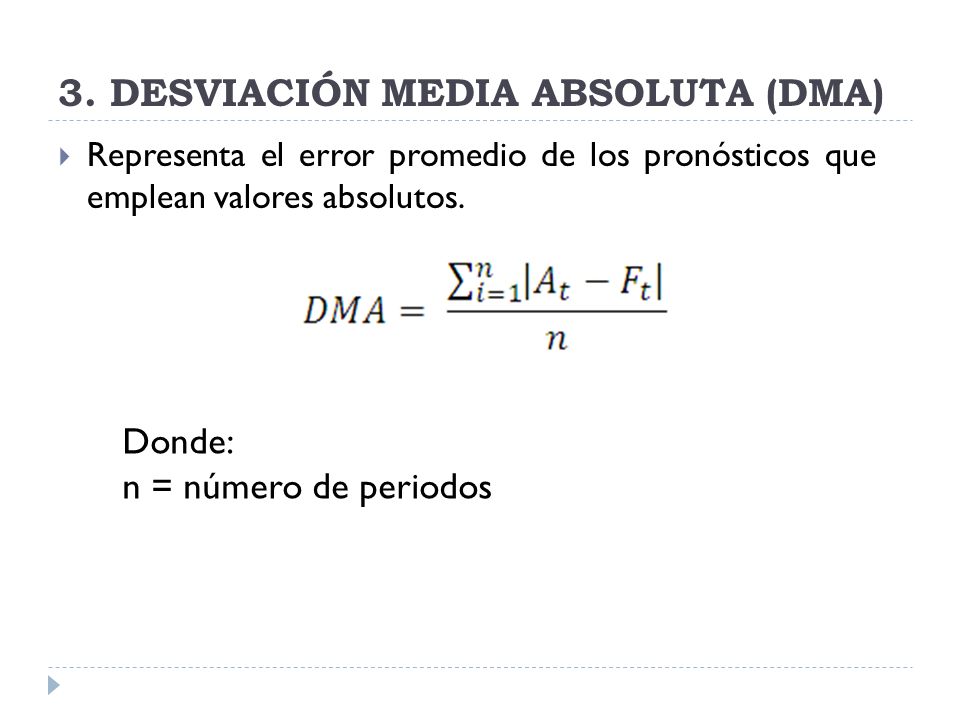 3. DESVIACIÓN MEDIA ABSOLUTA (DMA)

Representa el error promedio de los pronósticos que emplean valores absolutos.

$DMA = \frac{\sum_{i=1}^{n}|A_t - F_t|}{n}$

Donde:
n = número de periodos